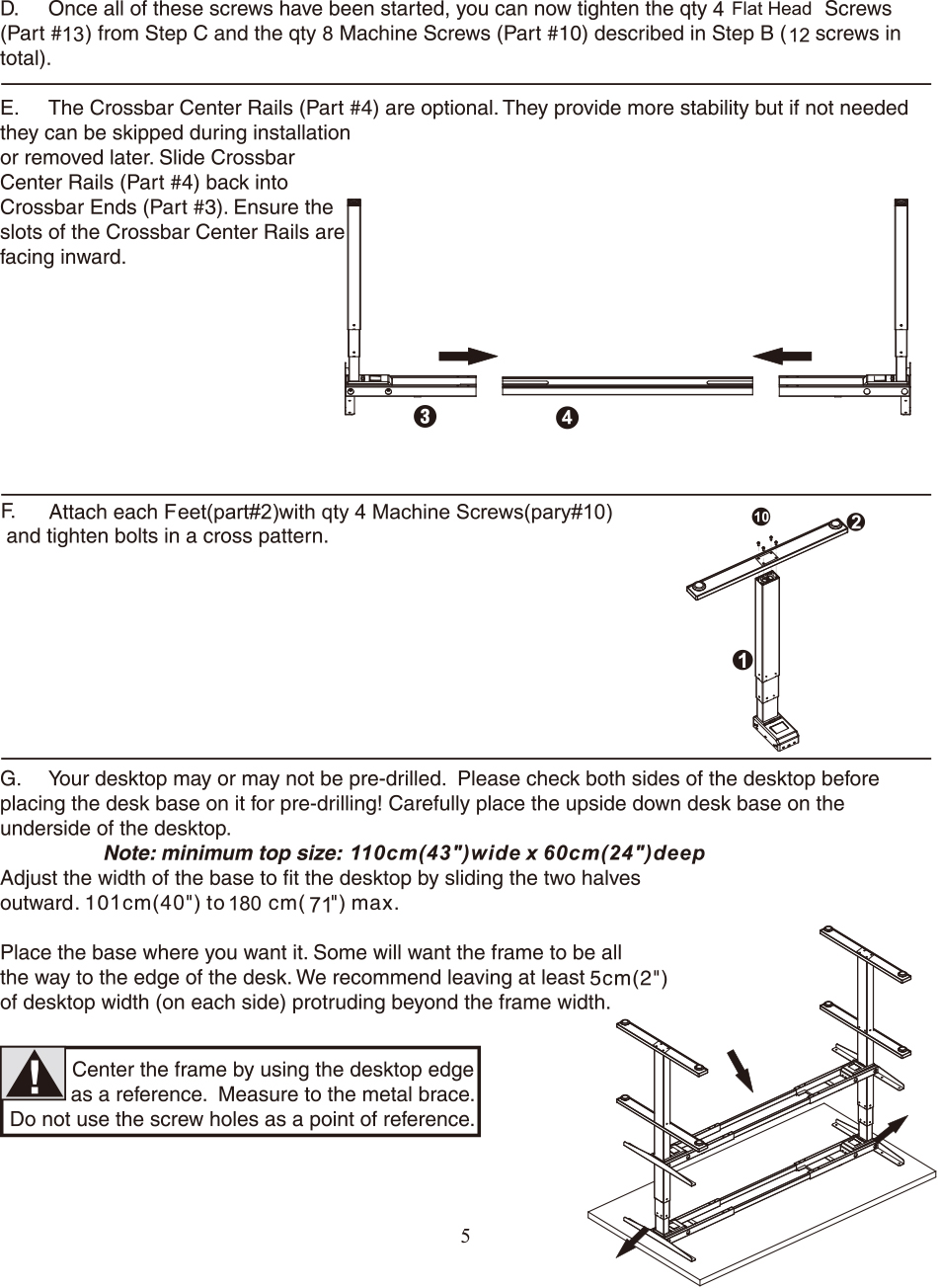 D. Once all of these screws have been started, you can now tighten the qty 4 Flat Head Screws (Part #13) from Step C and the qty 8 Machine Screws (Part #10) described in Step B (12 screws in total).

E. The Crossbar Center Rails (Part #4) are optional. They provide more stability but if not needed they can be skipped during installation or removed later. Slide Crossbar Center Rails (Part #4) back into Crossbar Ends (Part #3). Ensure the slots of the Crossbar Center Rails are facing inward.

3 4

F. Attach each Feet(part#2)with qty 4 Machine Screws(pary#10) and tighten bolts in a cross pattern.

10 2 1

G. Your desktop may or may not be pre-drilled. Please check both sides of the desktop before placing the desk base on it for pre-drilling! Carefully place the upside down desk base on the underside of the desktop.

Note: minimum top size: 110cm(43")wide x 60cm(24")deep

Adjust the width of the base to fit the desktop by sliding the two halves outward. 101cm(40") to 180 cm(71") max.

Place the base where you want it. Some will want the frame to be all the way to the edge of the desk. We recommend leaving at least 5cm(2") of desktop width (on each side) protruding beyond the frame width.

! Center the frame by using the desktop edge as a reference. Measure to the metal brace. Do not use the screw holes as a point of reference.

5